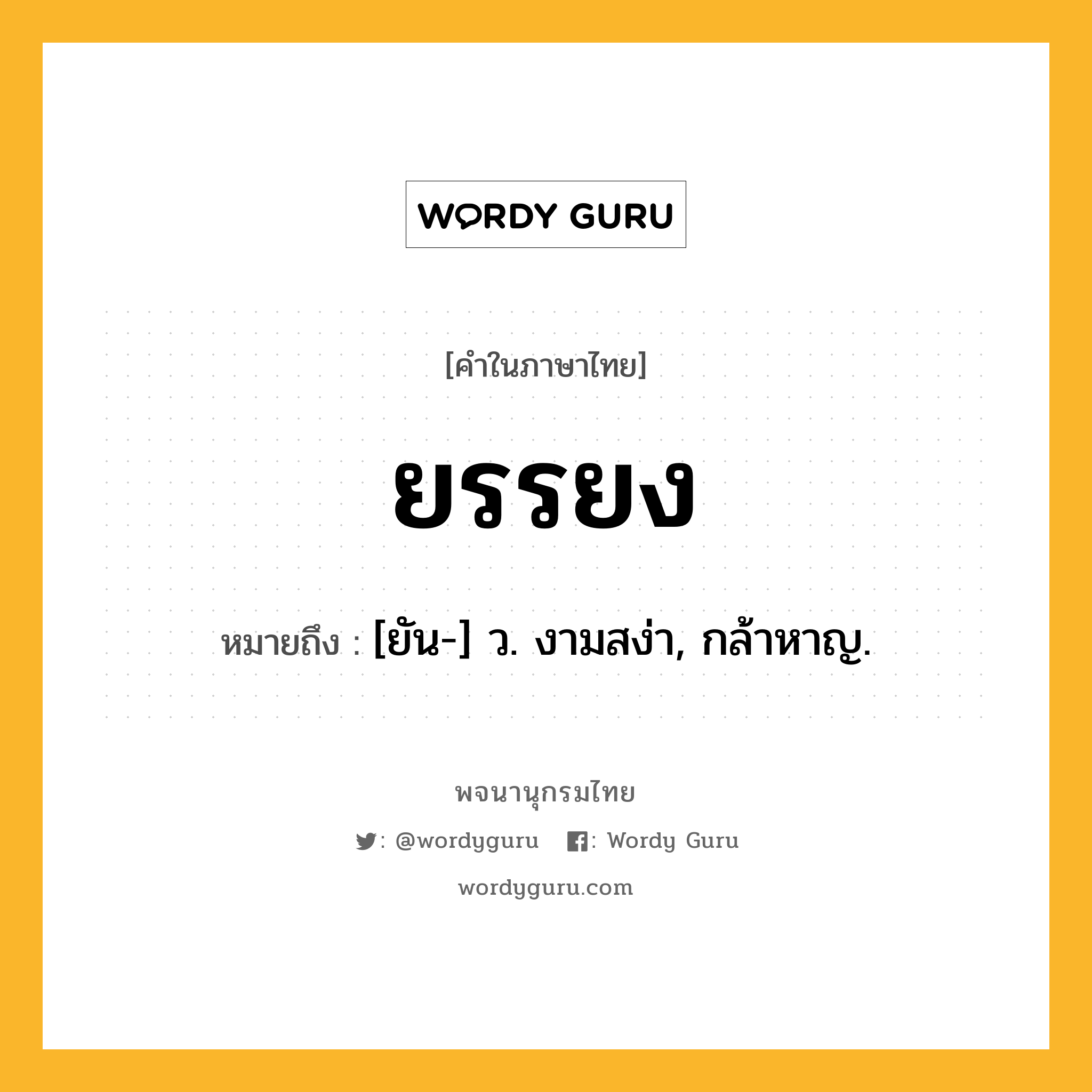 WORDY GURU

[คำในภาษาไทย]

ยรรยง

หมายถึง : [ยัน-] ว. งามสง่า, กล้าหาญ.

พจนานุกรมไทย

: @wordyguru : Wordy Guru

wordyguru.com